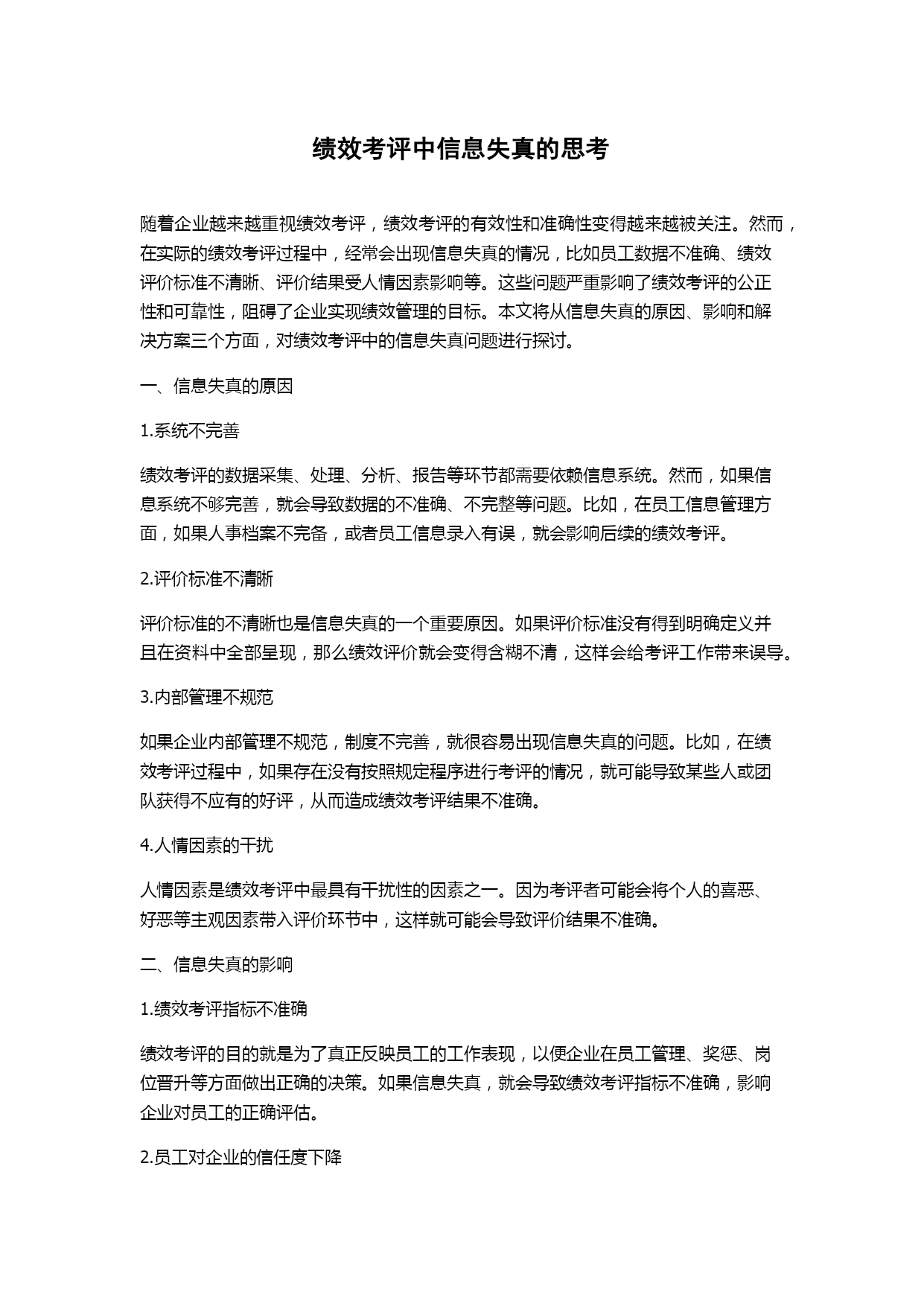 绩效考评中信息失真的思考

随着企业越来越重视绩效考评，绩效考评的有效性和准确性变得越来越被关注。然而，在实际的绩效考评过程中，经常会出现信息失真的情况，比如员工数据不准确、绩效评价标准不清晰、评价结果受人情因素影响等。这些问题严重影响了绩效考评的公正性和可靠性，阻碍了企业实现绩效管理的目标。本文将从信息失真的原因、影响和解决方案三个方面，对绩效考评中的信息失真问题进行探讨。

一、信息失真的原因

1.系统不完善

绩效考评的数据采集、处理、分析、报告等环节都需要依赖信息系统。然而，如果信息系统不够完善，就会导致数据的不准确、不完整等问题。比如，在员工信息管理方面，如果人事档案不完备，或者员工信息录入有误，就会影响后续的绩效考评。

2.评价标准不清晰

评价标准的不清晰也是信息失真的一个重要原因。如果评价标准没有得到明确定义并且在资料中全部呈现，那么绩效评价就会变得含糊不清，这样会给考评工作带来误导。

3.内部管理不规范

如果企业内部管理不规范，制度不完善，就很容易出现信息失真的问题。比如，在绩效考评过程中，如果存在没有按照规定程序进行考评的情况，就可能导致某些人或团队获得不应有的好评，从而造成绩效考评结果不准确。

4.人情因素的干扰

人情因素是绩效考评中最具有干扰性的因素之一。因为考评者可能会将个人的喜恶、好恶等主观因素带入评价环节中，这样就可能会导致评价结果不准确。

二、信息失真的影响

1.绩效考评指标不准确

绩效考评的目的就是为了真正反映员工的工作表现，以便企业在员工管理、奖惩、岗位晋升等方面做出正确的决策。如果信息失真，就会导致绩效考评指标不准确，影响企业对员工的正确评估。

2.员工对企业的信任度下降